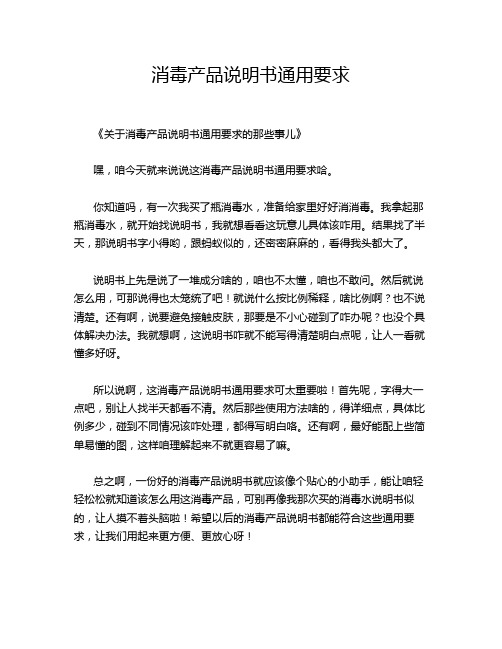 消毒产品说明书通用要求

《关于消毒产品说明书通用要求的那些事儿》

嘿，咱今天就来说说这消毒产品说明书通用要求哈。

你知道吗，有一次我买了瓶消毒水，准备给家里好好消消毒。我拿起那瓶消毒水，就开始找说明书，我就想看看这玩意儿具体该咋用。结果找了半天，那说明书字小得哟，跟蚂蚁似的，还密密麻麻的，看得我头都大了。

说明书上先是说了一堆成分啥的，咱也不太懂，咱也不敢问。然后就说怎么用，可那说得也太笼统了吧！就说什么按比例稀释，啥比例啊？也不说清楚。还有啊，说要避免接触皮肤，那要是不小心碰到了咋办呢？也没个具体解决办法。我就想啊，这说明书咋就不能写得清楚明白点呢，让人一看就懂多好呀。

所以说啊，这消毒产品说明书通用要求可太重要啦！首先呢，字得大一点吧，别让人找半天都看不清。然后那些使用方法啥的，得详细点，具体比例多少，碰到不同情况该咋处理，都得写明白咯。还有啊，最好能配上些简单易懂的图，这样咱理解起来不就更容易了嘛。

总之啊，一份好的消毒产品说明书就应该像个贴心的小助手，能让咱轻轻松松就知道该怎么用这消毒产品，可别再像我那次买的消毒水说明书似的，让人摸不着头脑啦！希望以后的消毒产品说明书都能符合这些通用要求，让我们用起来更方便、更放心呀！